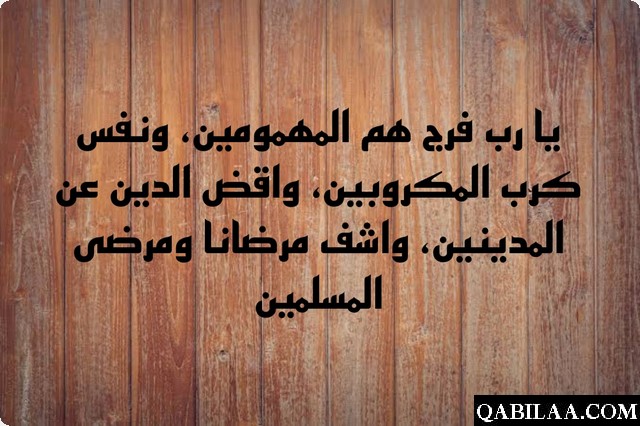 يا رب فرج هم المهمومين، ونفس كرب المكروبين، واقض الدين عن المدينين، واشف مرضانا ومرضى المسلمين

QABILAA.COM